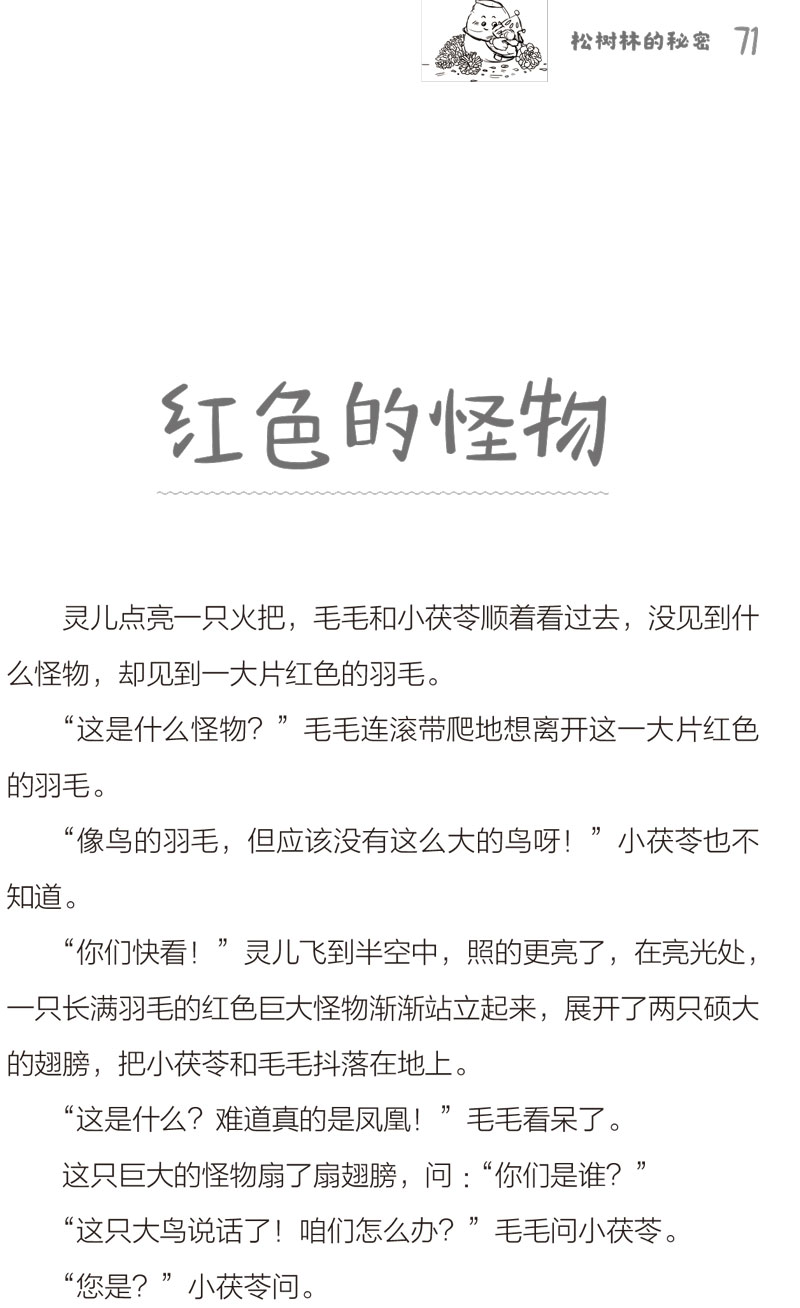 松树林的秘密 71

红色的怪物

灵儿点亮一只火把，毛毛和小茯苓顺着看过去，没见到什么怪物，却见到一大片红色的羽毛。

“这是什么怪物？”毛毛连滚带爬地想离开这一大片红色的羽毛。

“像鸟的羽毛，但应该没有这么大的鸟呀！”小茯苓也不知道。

“你们快看！”灵儿飞到半空中，照的更亮了，在亮光处，一只长满羽毛的红色巨大怪物渐渐站立起来，展开了两只硕大的翅膀，把小茯苓和毛毛抖落在地上。

“这是什么？难道真的是凤凰！”毛毛看呆了。

这只巨大的怪物扇了扇翅膀，问：“你们是谁？”

“这只大鸟说话了！咱们怎么办？”毛毛问小茯苓。

“您是？”小茯苓问。